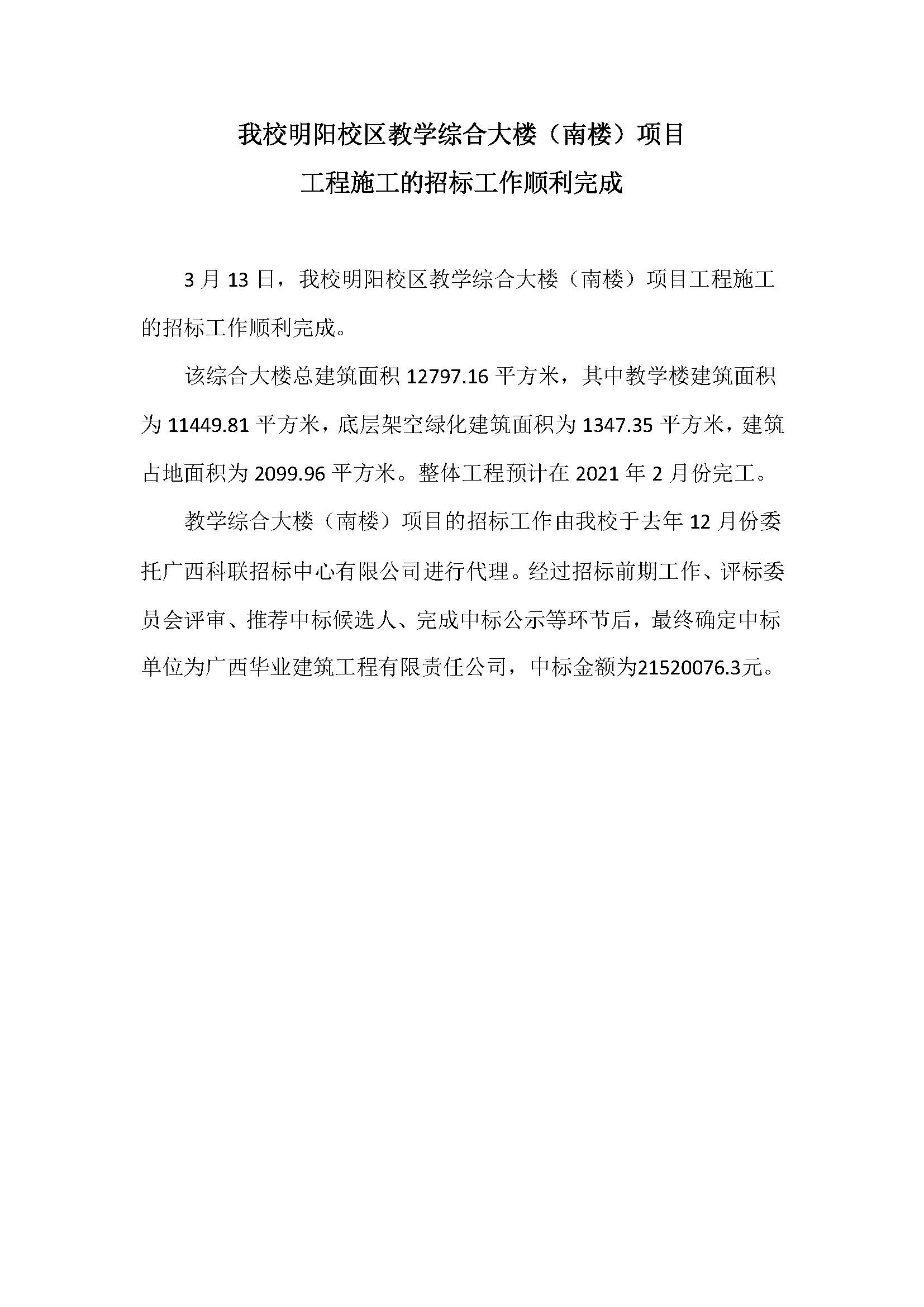 我校明阳校区教学综合大楼（南楼）项目
工程施工的招标工作顺利完成

3 月 13 日，我校明阳校区教学综合大楼（南楼）项目工程施工的招标工作顺利完成。

该综合大楼总建筑面积 12797.16 平方米，其中教学楼建筑面积为 11449.81 平方米，底层架空绿化建筑面积为 1347.35 平方米，建筑占地面积为 2099.96 平方米。整体工程预计在 2021 年 2 月份完工。

教学综合大楼（南楼）项目的招标工作由我校于去年 12 月份委托广西科联招标中心有限公司进行代理。经过招标前期工作、评标委员会评审、推荐中标候选人、完成中标公示等环节后，最终确定中标单位为广西华业建筑工程有限责任公司，中标金额为21520076.3元。